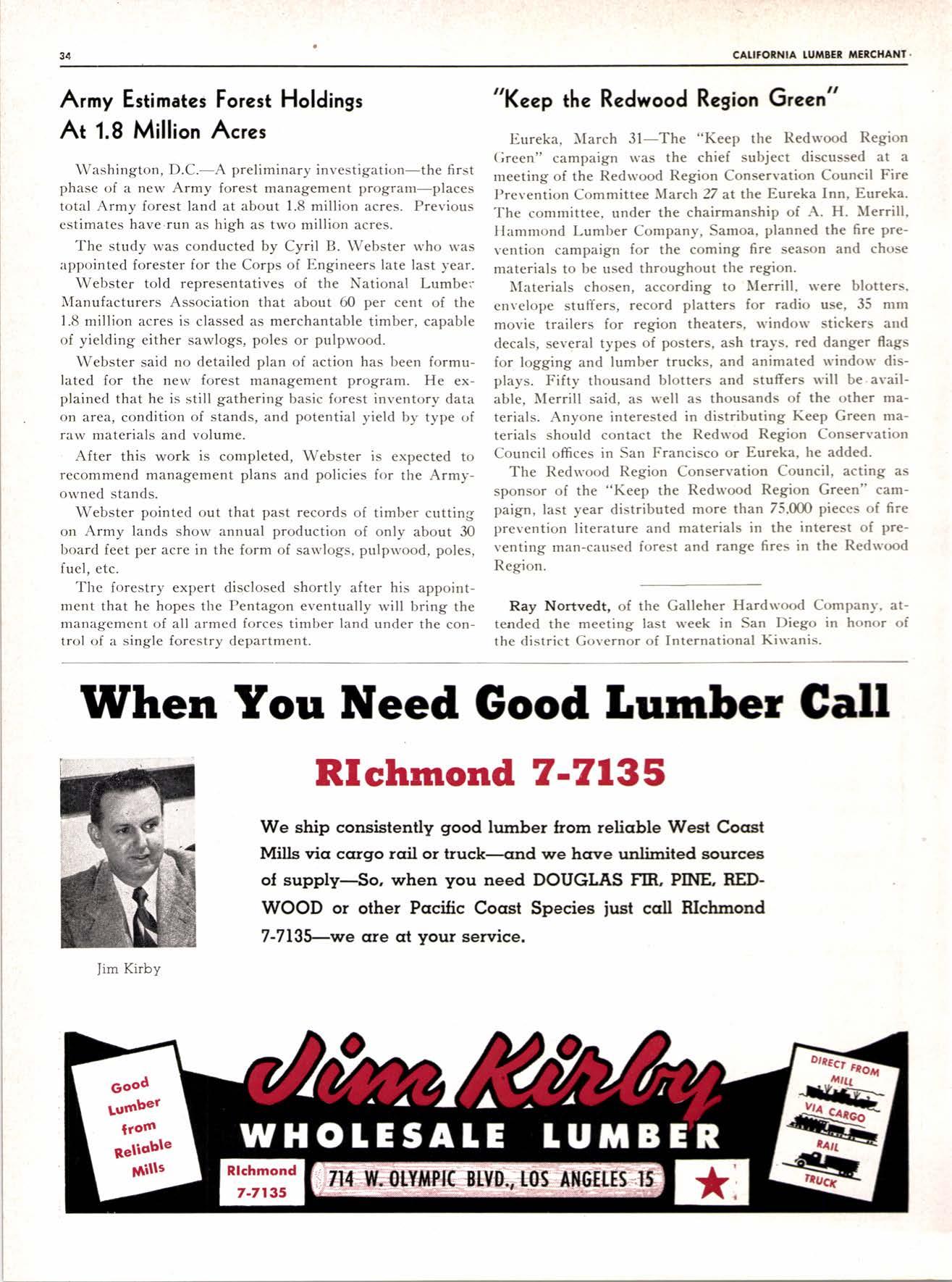 34

CALIFORNIA LUMBER MERCHANT

Army Estimates Forest Holdings At 1.8 Million Acres

Washington, D.C.—A preliminary investigation—the first phase of a new Army forest management program—places total Army forest land at about 1.8 million acres. Previous estimates have run as high as two million acres.

The study was conducted by Cyril B. Webster who was appointed forester for the Corps of Engineers late last year.

Webster told representatives of the National Lumber Manufacturers Association that about 60 per cent of the 1.8 million acres is classed as merchantable timber, capable of yielding either sawlogs, poles or pulpwood.

Webster said no detailed plan of action has been formulated for the new forest management program. He explained that he is still gathering basic forest inventory data on area, condition of stands, and potential yield by type of raw materials and volume.

After this work is completed, Webster is expected to recommend management plans and policies for the Army-owned stands.

Webster pointed out that past records of timber cutting on Army lands show annual production of only about 30 board feet per acre in the form of sawlogs, pulpwood, poles, fuel, etc.

The forestry expert disclosed shortly after his appointment that he hopes the Pentagon eventually will bring the management of all armed forces timber land under the control of a single forestry department.

"Keep the Redwood Region Green"

Eureka, March 31—The "Keep the Redwood Region Green" campaign was the chief subject discussed at a meeting of the Redwood Region Conservation Council Fire Prevention Committee March 27 at the Eureka Inn, Eureka. The committee, under the chairmanship of A. H. Merrill, Hammond Lumber Company, Samoa, planned the fire prevention campaign for the coming fire season and chose materials to be used throughout the region.

Materials chosen, according to Merrill, were blotters, envelope stuffers, record platters for radio use, 35 mm movie trailers for region theaters, window stickers and decals, several types of posters, ash trays, red danger flags for logging and lumber trucks, and animated window displays. Fifty thousand blotters and stuffers will be available, Merrill said, as well as thousands of the other materials. Anyone interested in distributing Keep Green materials should contact the Redwod Region Conservation Council offices in San Francisco or Eureka, he added.

The Redwood Region Conservation Council, acting as sponsor of the "Keep the Redwood Region Green" campaign, last year distributed more than 75,000 pieces of fire prevention literature and materials in the interest of preventing man-caused forest and range fires in the Redwood Region.

Ray Nortvedt, of the Galleher Hardwood Company, attended the meeting last week in San Diego in honor of the district Governor of International Kiwanis.

When You Need Good Lumber Call

RIchmond 7-7135

We ship consistently good lumber from reliable West Coast Mills via cargo rail or truck—and we have unlimited sources of supply—So, when you need DOUGLAS FIR, PINE, REDWOOD or other Pacific Coast Species just call RIchmond 7-7135—we are at your service.

Jim Kirby

Good Lumber from Reliable Mills

Jim Kirby

WHOLESALE LUMBER

RIchmond 7-7135

714 W. OLYMPIC BLVD., LOS ANGELES 15

DIRECT FROM MILL VIA CARGO RAIL TRUCK